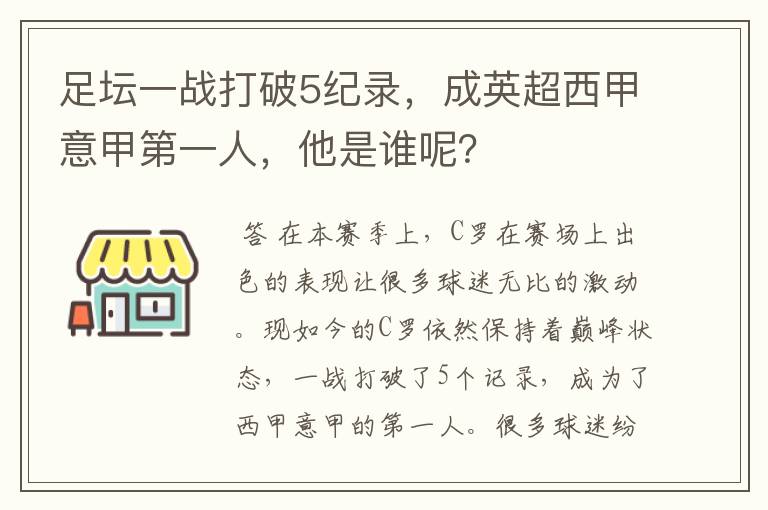 足坛一战打破5纪录，成英超西甲意甲第一人，他是谁呢？

答 在本赛季上，C罗在赛场上出色的表现让很多球迷无比的激动。现如今的C罗依然保持着巅峰状态，一战打破了5个记录，成为了西甲意甲的第一人。很多球迷纷